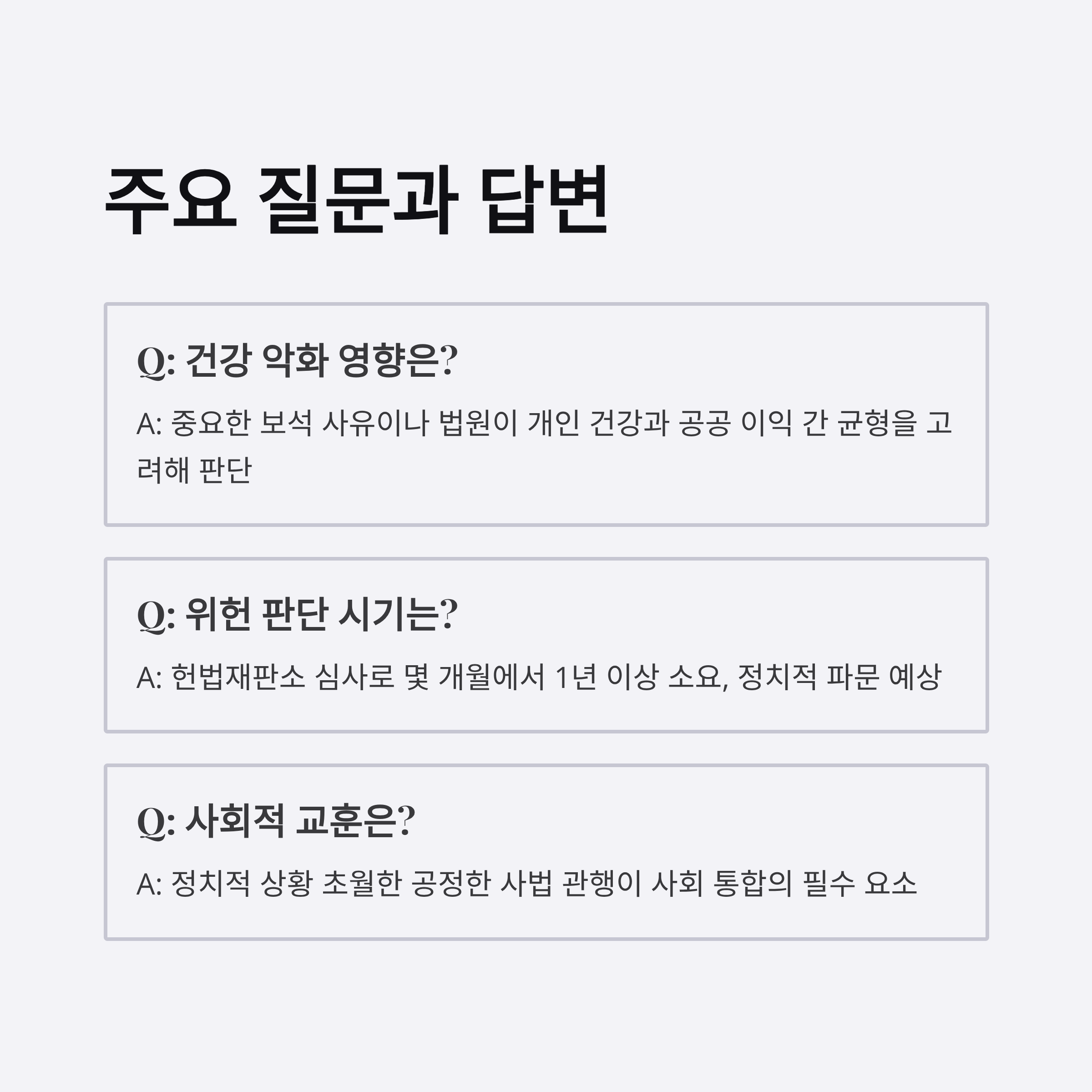 주요 질문과 답변

Q: 건강 악화 영향은?

A: 중요한 보석 사유이나 법원이 개인 건강과 공공 이익 간 균형을 고려해 판단

Q: 위헌 판단 시기는?

A: 헌법재판소 심사로 몇 개월에서 1년 이상 소요, 정치적 파문 예상

Q: 사회적 교훈은?

A: 정치적 상황 초월한 공정한 사법 관행이 사회 통합의 필수 요소